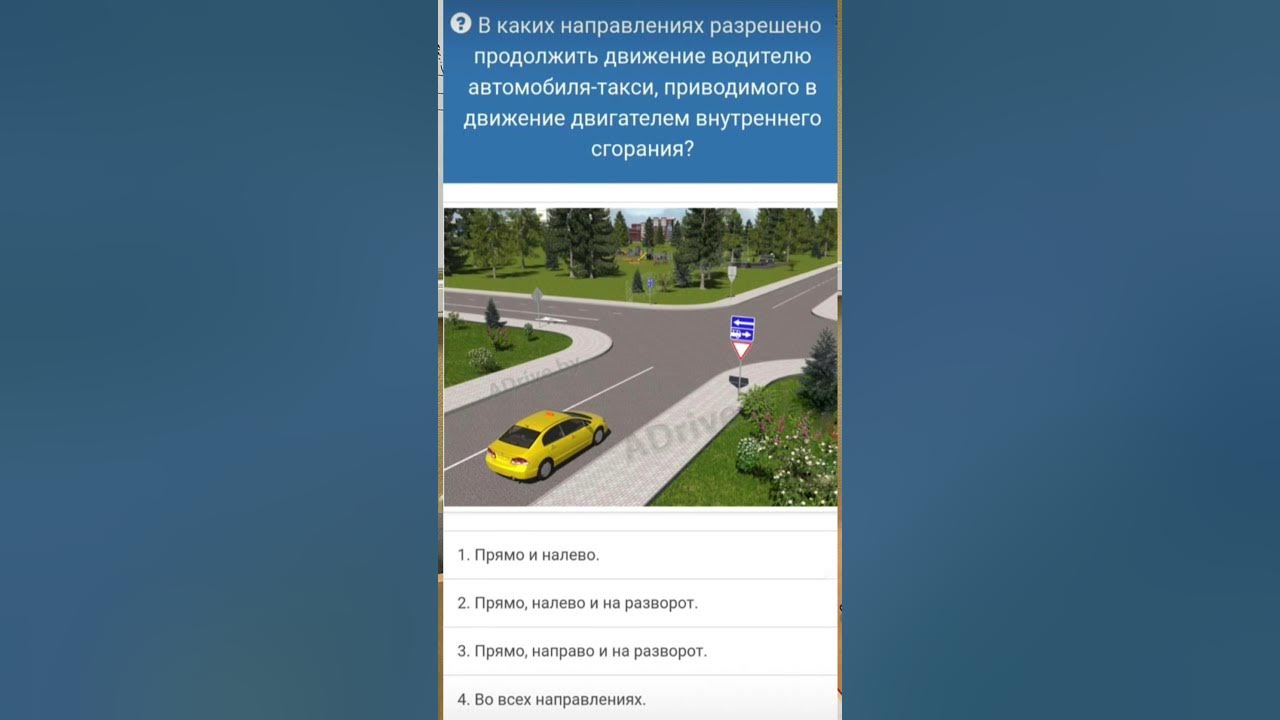 В каких направлениях разрешено продолжить движение водителю автомобиля-такси, приводимого в движение двигателем внутреннего сгорания?

ADrive.by

ADrive

1. Прямо и налево.

2. Прямо, налево и на разворот.

3. Прямо, направо и на разворот.

4. Во всех направлениях.